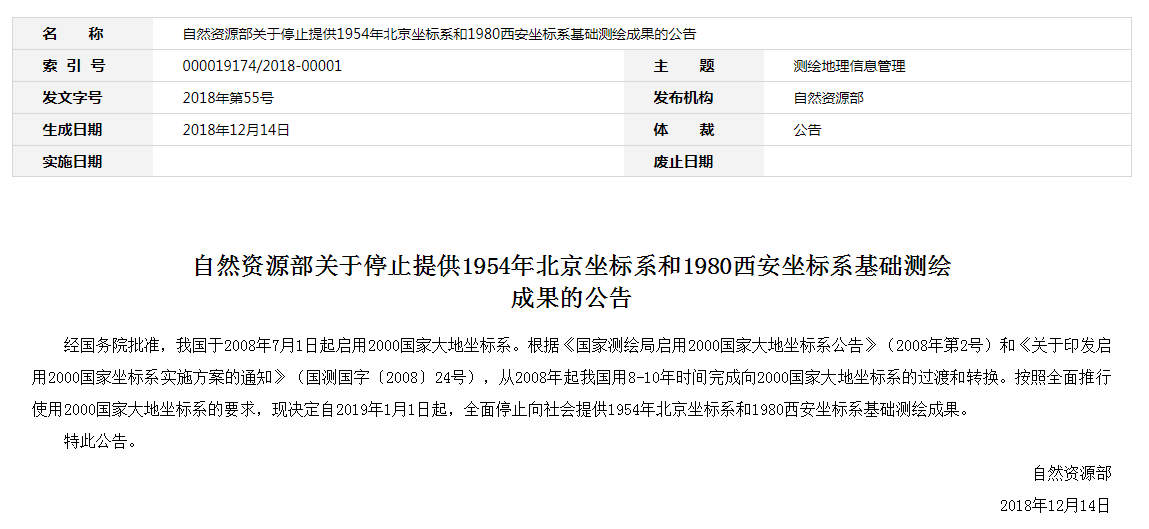 | 名　称 | 自然资源部关于停止提供1954年北京坐标系和1980西安坐标系基础测绘成果的公告 | | |
|---|---|---|---|
| 索 引 号 | 000019174/2018-00001 | 主　题 | 测绘地理信息管理 |
| 发文字号 | 2018年第55号 | 发布机构 | 自然资源部 |
| 生成日期 | 2018年12月14日 | 体　裁 | 公告 |
| 实施日期 | | 废止日期 | |

自然资源部关于停止提供1954年北京坐标系和1980西安坐标系基础测绘成果的公告

经国务院批准，我国于2008年7月1日起启用2000国家大地坐标系。根据《国家测绘局启用2000国家大地坐标系公告》（2008年第2号）和《关于印发启用2000国家坐标系实施方案的通知》（国测国字〔2008〕24号），从2008年起我国用8-10年时间完成向2000国家大地坐标系的过渡和转换。按照全面推行使用2000国家大地坐标系的要求，现决定自2019年1月1日起，全面停止向社会提供1954年北京坐标系和1980西安坐标系基础测绘成果。

特此公告。

自然资源部

2018年12月14日